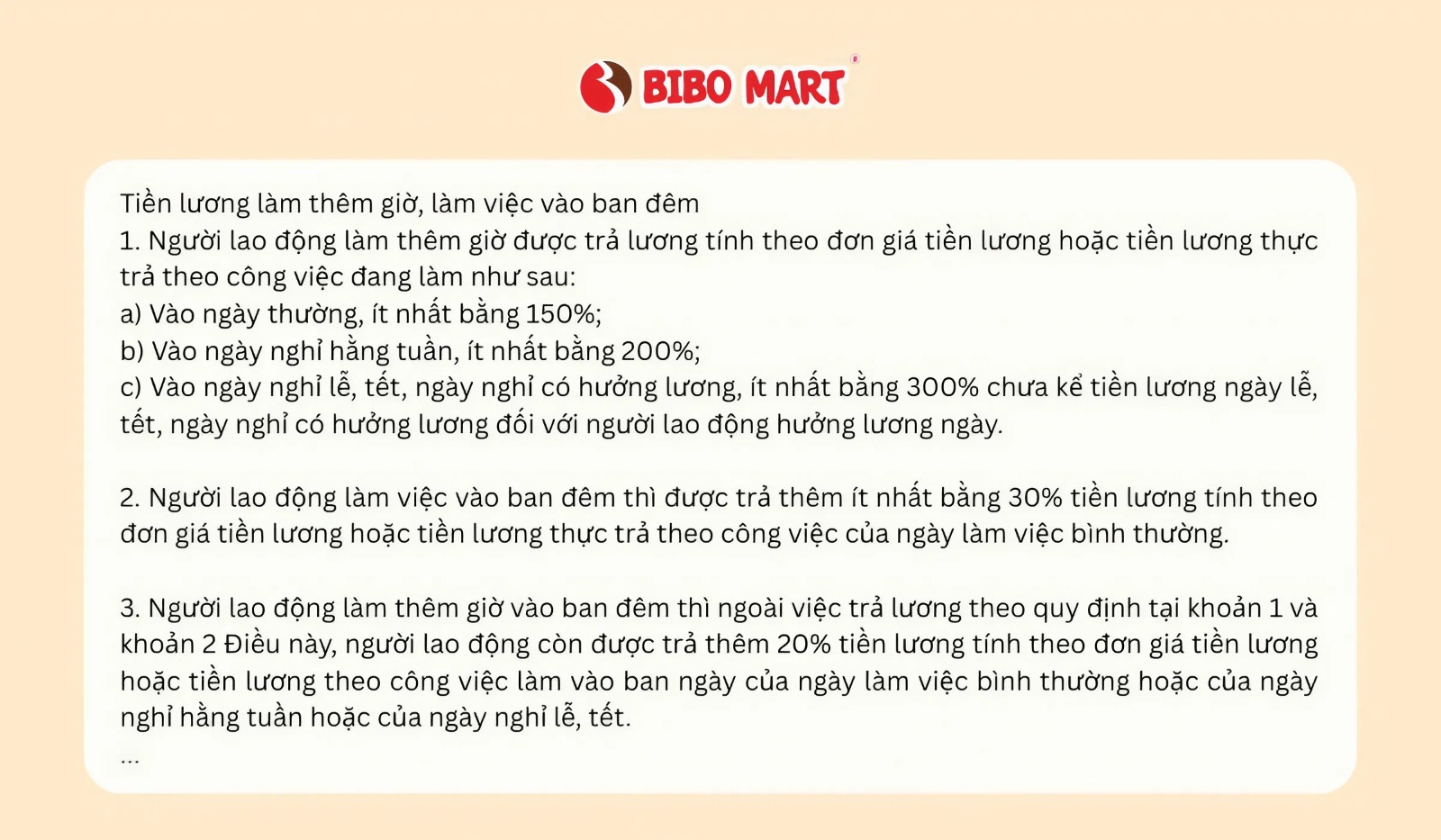 BIBO MART

Tiền lương làm thêm giờ, làm việc vào ban đêm
1. Người lao động làm thêm giờ được trả lương tính theo đơn giá tiền lương hoặc tiền lương thực trả theo công việc đang làm như sau:
a) Vào ngày thường, ít nhất bằng 150%;
b) Vào ngày nghỉ hằng tuần, ít nhất bằng 200%;
c) Vào ngày nghỉ lễ, tết, ngày nghỉ có hưởng lương, ít nhất bằng 300% chưa kể tiền lương ngày lễ, tết, ngày nghỉ có hưởng lương đối với người lao động hưởng lương ngày.

2. Người lao động làm việc vào ban đêm thì được trả thêm ít nhất bằng 30% tiền lương tính theo đơn giá tiền lương hoặc tiền lương thực trả theo công việc của ngày làm việc bình thường.

3. Người lao động làm thêm giờ vào ban đêm thì ngoài việc trả lương theo quy định tại khoản 1 và khoản 2 Điều này, người lao động còn được trả thêm 20% tiền lương tính theo đơn giá tiền lương hoặc tiền lương theo công việc làm vào ban ngày của ngày làm việc bình thường hoặc của ngày nghỉ hằng tuần hoặc của ngày nghỉ lễ, tết.
...